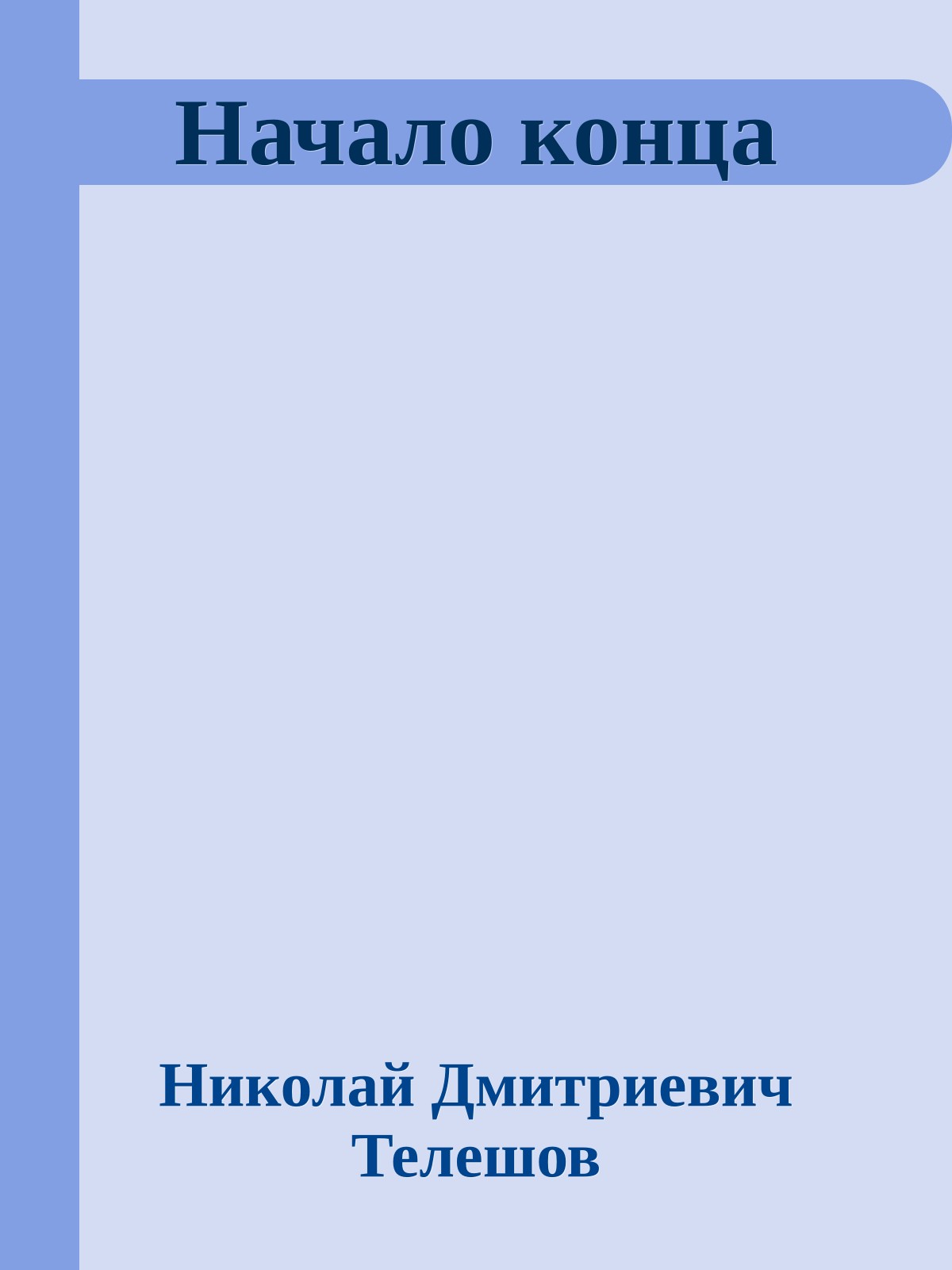 Начало конца

Николай Дмитриевич Телешов